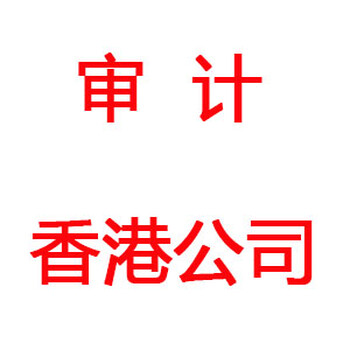 审 计

香港公司